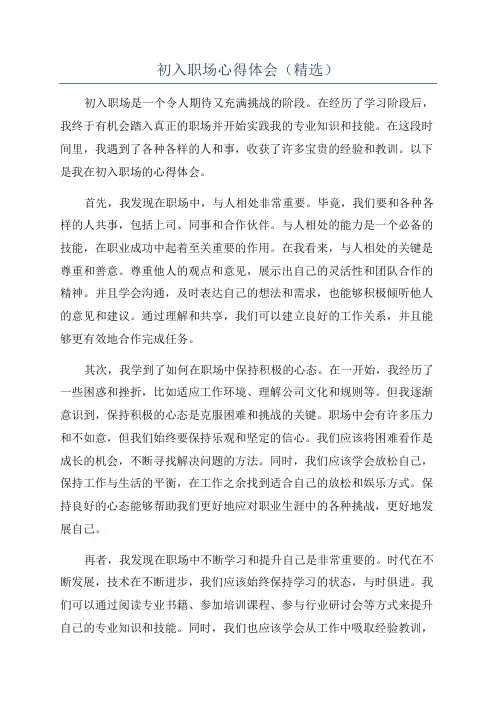 初入职场心得体会（精选）

初入职场是一个令人期待又充满挑战的阶段。在经历了学习阶段后，我终于有机会踏入真正的职场并开始实践我的专业知识和技能。在这段时间里，我遇到了各种各样的人和事，收获了许多宝贵的经验和教训。以下是我在初入职场的心得体会。

首先，我发现在职场中，与人相处非常重要。毕竟，我们要和各种各样的人共事，包括上司、同事和合作伙伴。与人相处的能力是一个必备的技能，在职业成功中起着至关重要的作用。在我看来，与人相处的关键是尊重和善意。尊重他人的观点和意见，展示出自己的灵活性和团队合作的精神。并且学会沟通，及时表达自己的想法和需求，也能够积极倾听他人的意见和建议。通过理解和共享，我们可以建立良好的工作关系，并且能够更有效地合作完成任务。

其次，我学到了如何在职场中保持积极的心态。在一开始，我经历了一些困惑和挫折，比如适应工作环境、理解公司文化和规则等。但我逐渐意识到，保持积极的心态是克服困难和挑战的关键。职场中会有许多压力和不如意，但我们始终要保持乐观和坚定的信心。我们应该将困难看作是成长的机会，不断寻找解决问题的方法。同时，我们应该学会放松自己，保持工作与生活的平衡，在工作之余找到适合自己的放松和娱乐方式。保持良好的心态能够帮助我们更好地应对职业生涯中的各种挑战，更好地发展自己。

再者，我发现在职场中不断学习和提升自己是非常重要的。时代在不断发展，技术在不断进步，我们应该始终保持学习的状态，与时俱进。我们可以通过阅读专业书籍、参加培训课程、参与行业研讨会等方式来提升自己的专业知识和技能。同时，我们也应该学会从工作中吸取经验教训，